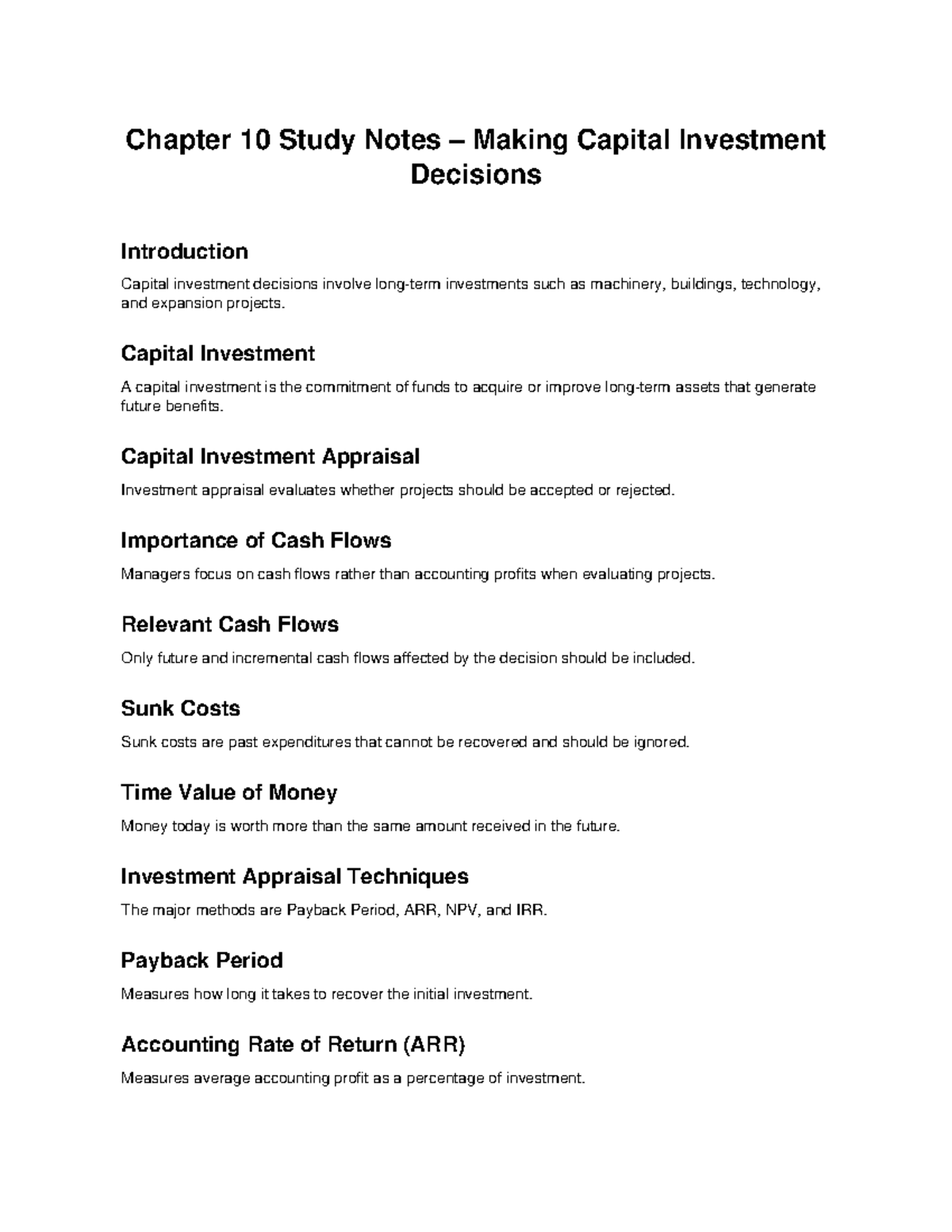 Chapter 10 Study Notes – Making Capital Investment Decisions

Introduction

Capital investment decisions involve long-term investments such as machinery, buildings, technology, and expansion projects.

Capital Investment

A capital investment is the commitment of funds to acquire or improve long-term assets that generate future benefits.

Capital Investment Appraisal

Investment appraisal evaluates whether projects should be accepted or rejected.

Importance of Cash Flows

Managers focus on cash flows rather than accounting profits when evaluating projects.

Relevant Cash Flows

Only future and incremental cash flows affected by the decision should be included.

Sunk Costs

Sunk costs are past expenditures that cannot be recovered and should be ignored.

Time Value of Money

Money today is worth more than the same amount received in the future.

Investment Appraisal Techniques

The major methods are Payback Period, ARR, NPV, and IRR.

Payback Period

Measures how long it takes to recover the initial investment.

Accounting Rate of Return (ARR)

Measures average accounting profit as a percentage of investment.